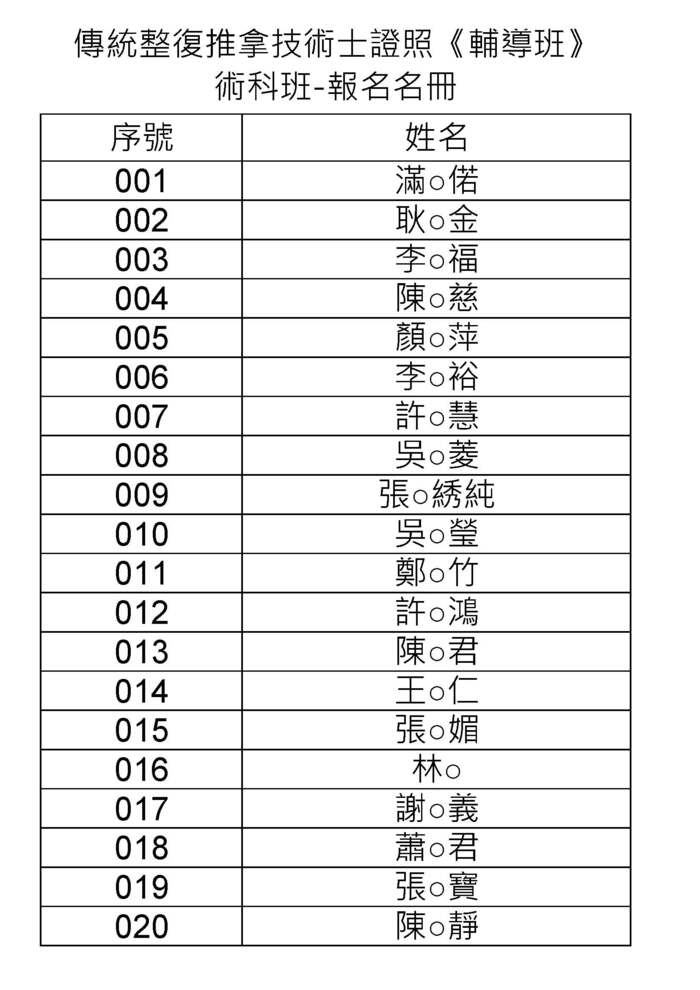 傳統整復推拿技術士證照《輔導班》
術科班-報名名冊

| 序號 | 姓名 |
|---|---|
| 001 | 滿○偌 |
| 002 | 耿○金 |
| 003 | 李○福 |
| 004 | 陳○慈 |
| 005 | 顏○萍 |
| 006 | 李○裕 |
| 007 | 許○慧 |
| 008 | 吳○菱 |
| 009 | 張○綉純 |
| 010 | 吳○瑩 |
| 011 | 鄭○竹 |
| 012 | 許○鴻 |
| 013 | 陳○君 |
| 014 | 王○仁 |
| 015 | 張○媚 |
| 016 | 林○ |
| 017 | 謝○義 |
| 018 | 蕭○君 |
| 019 | 張○寶 |
| 020 | 陳○靜 |